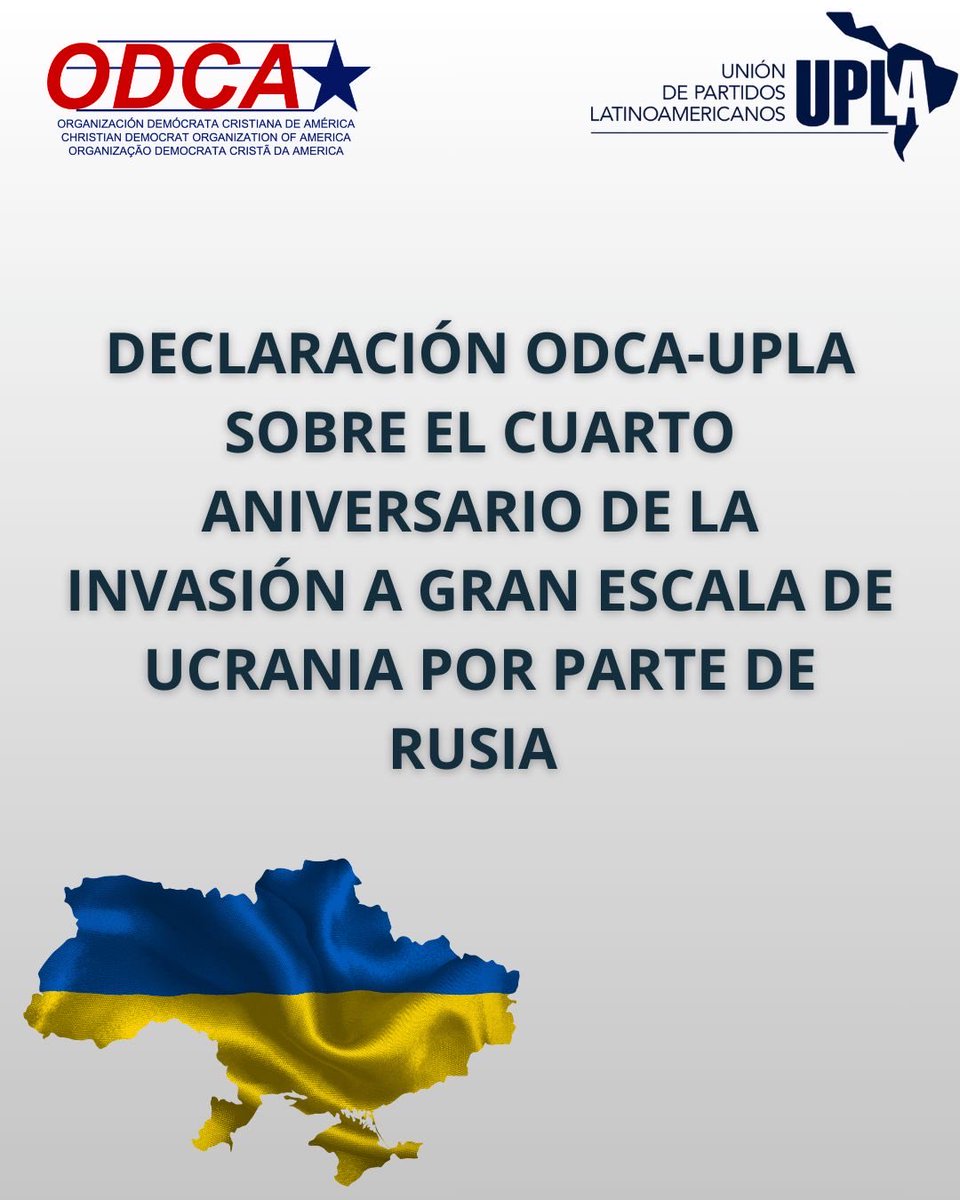 ODCA
ORGANIZACIÓN DEMÓCRATA CRISTIANA DE AMÉRICA
CHRISTIAN DEMOCRAT ORGANIZATION OF AMERICA
ORGANIZAÇÃO DEMOCRATA CRISTÃ DA AMERICA

UNIÓN DE PARTIDOS LATINOAMERICANOS UPLA

DECLARACIÓN ODCA-UPLA SOBRE EL CUARTO ANIVERSARIO DE LA INVASIÓN A GRAN ESCALA DE UCRANIA POR PARTE DE RUSIA